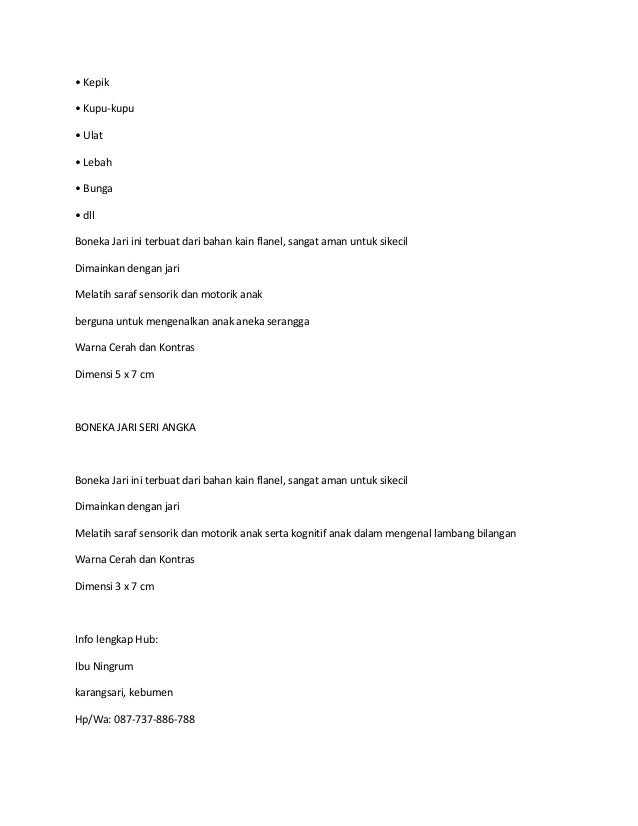 • Kepik

• Kupu-kupu

• Ulat

• Lebah

• Bunga

• dll

Boneka Jari ini terbuat dari bahan kain flanel, sangat aman untuk sikecil

Dimainkan dengan jari

Melatih saraf sensorik dan motorik anak

berguna untuk mengenalkan anak aneka serangga

Warna Cerah dan Kontras

Dimensi 5 x 7 cm

BONEKA JARI SERI ANGKA

Boneka Jari ini terbuat dari bahan kain flanel, sangat aman untuk sikecil

Dimainkan dengan jari

Melatih saraf sensorik dan motorik anak serta kognitif anak dalam mengenal lambang bilangan

Warna Cerah dan Kontras

Dimensi 3 x 7 cm

Info lengkap Hub:

Ibu Ningrum

karangsari, kebumen

Hp/Wa: 087-737-886-788